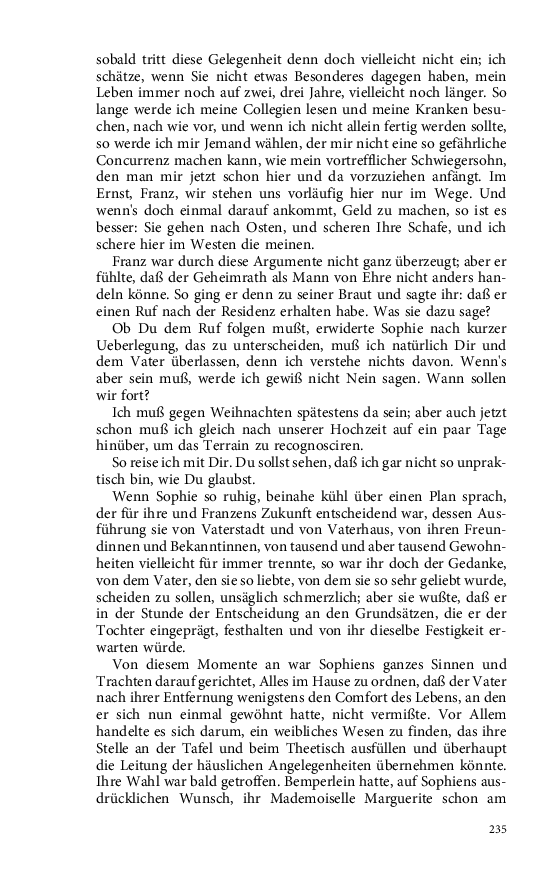 sobald tritt diese Gelegenheit denn doch vielleicht nicht ein; ich schätze, wenn Sie nicht etwas Besonderes dagegen haben, mein Leben immer noch auf zwei, drei Jahre, vielleicht noch länger. So lange werde ich meine Collegien lesen und meine Kranken besuchen, nach wie vor, und wenn ich nicht allein fertig werden sollte, so werde ich mir Jemand wählen, der mir nicht eine so gefährliche Concurrenz machen kann, wie mein vortrefflicher Schwiegersohn, den man mir jetzt schon hier und da vorzuziehen anfängt. Im Ernst, Franz, wir stehen uns vorläufig hier nur im Wege. Und wenn's doch einmal darauf ankommt, Geld zu machen, so ist es besser: Sie gehen nach Osten, und scheren Ihre Schafe, und ich schere hier im Westen die meinen.

Franz war durch diese Argumente nicht ganz überzeugt; aber er fühlte, daß der Geheimrath als Mann von Ehre nicht anders handeln könne. So ging er denn zu seiner Braut und sagte ihr: daß er einen Ruf nach der Residenz erhalten habe. Was sie dazu sage?

Ob Du dem Ruf folgen mußt, erwiderte Sophie nach kurzer Ueberlegung, das zu unterscheiden, muß ich natürlich Dir und dem Vater überlassen, denn ich verstehe nichts davon. Wenn's aber sein muß, werde ich gewiß nicht Nein sagen. Wann sollen wir fort?

Ich muß gegen Weihnachten spätestens da sein; aber auch jetzt schon muß ich gleich nach unserer Hochzeit auf ein paar Tage hinüber, um das Terrain zu recognosciren.

So reise ich mit Dir. Du sollst sehen, daß ich gar nicht so unpraktisch bin, wie Du glaubst.

Wenn Sophie so ruhig, beinahe kühl über einen Plan sprach, der für ihre und Franzens Zukunft entscheidend war, dessen Ausführung sie von Vaterstadt und von Vaterhaus, von ihren Freundinnen und Bekanntinnen, von tausend und aber tausend Gewohnheiten vielleicht für immer trennte, so war ihr doch der Gedanke, von dem Vater, den sie so liebte, von dem sie so sehr geliebt wurde, scheiden zu sollen, unsäglich schmerzlich; aber sie wußte, daß er in der Stunde der Entscheidung an den Grundsätzen, die er der Tochter eingeprägt, festhalten und von ihr dieselbe Festigkeit erwarten würde.

Von diesem Momente an war Sophiens ganzes Sinnen und Trachten darauf gerichtet, Alles im Hause zu ordnen, daß der Vater nach ihrer Entfernung wenigstens den Comfort des Lebens, an den er sich nun einmal gewöhnt hatte, nicht vermißte. Vor Allem handelte es sich darum, ein weibliches Wesen zu finden, das ihre Stelle an der Tafel und beim Theetisch ausfüllen und überhaupt die Leitung der häuslichen Angelegenheiten übernehmen könnte. Ihre Wahl war bald getroffen. Bemperlein hatte, auf Sophiens ausdrücklichen Wunsch, ihr Mademoiselle Marguerite schon am

235